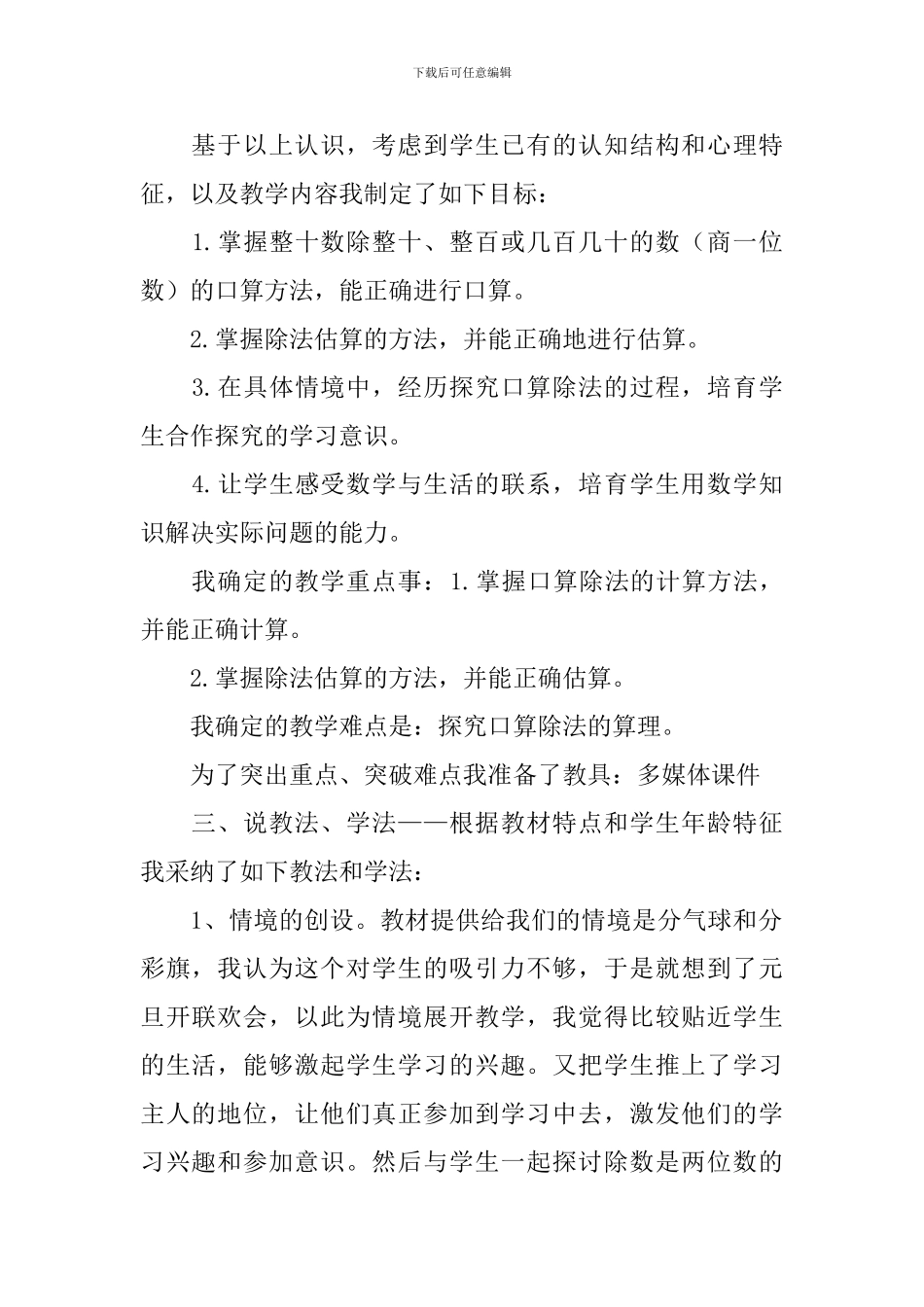 下载后可任意编辑

基于以上认识，考虑到学生已有的认知结构和心理特征，以及教学内容我制定了如下目标：

1.掌握整十数除整十、整百或几百几十的数（商一位数）的口算方法，能正确进行口算。

2.掌握除法估算的方法，并能正确地进行估算。

3.在具体情境中，经历探究口算除法的过程，培育学生合作探究的学习意识。

4.让学生感受数学与生活的联系，培育学生用数学知识解决实际问题的能力。

我确定的教学重点事：1.掌握口算除法的计算方法，并能正确计算。

2.掌握除法估算的方法，并能正确估算。

我确定的教学难点是：探究口算除法的算理。

为了突出重点、突破难点我准备了教具：多媒体课件

三、说教法、学法——根据教材特点和学生年龄特征我采纳了如下教法和学法：

1、情境的创设。教材提供给我们的情境是分气球和分彩旗，我认为这个对学生的吸引力不够，于是就想到了元旦开联欢会，以此为情境展开教学，我觉得比较贴近学生的生活，能够激起学生学习的兴趣。又把学生推上了学习主人的地位，让他们真正参加到学习中去，激发他们的学习兴趣和参加意识。然后与学生一起探讨除数是两位数的